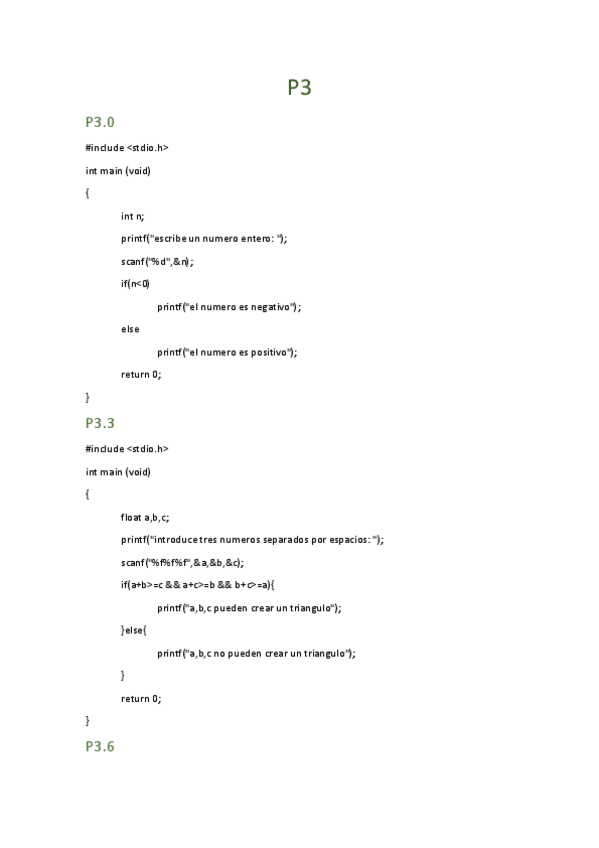 P3

P3.0

#include <stdio.h>

int main (void)

{

int n;

printf("escribe un numero entero: ");

scanf("%d",&n);

if(n<0)

printf("el numero es negativo");

else

printf("el numero es positivo");

return 0;

}

P3.3

#include <stdio.h>

int main (void)

{

float a,b,c;

printf("introduce tres numeros separados por espacios: ");

scanf("%f%f%f",&a,&b,&c);

if(a+b>=c && a+c>=b && b+c>=a){

printf("a,b,c pueden crear un triangulo");

}else{

printf("a,b,c no pueden crear un triangulo");

}

return 0;

}

P3.6